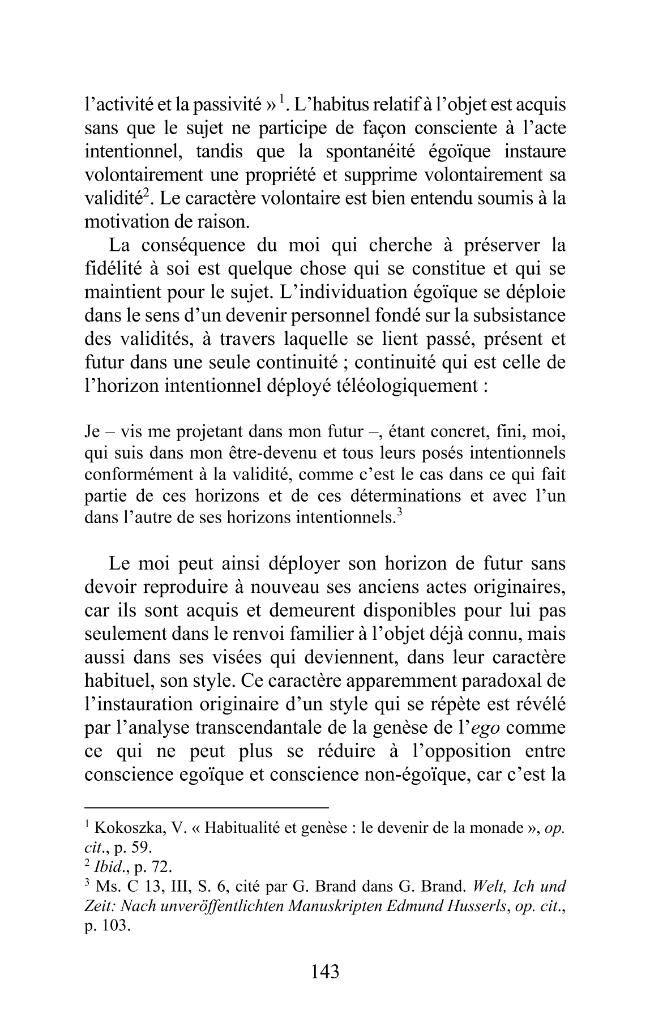 l'activité et la passivité » $^{1}$. L'habitus relatif à l'objet est acquis sans que le sujet ne participe de façon consciente à l'acte intentionnel, tandis que la spontanéité égoïque instaure volontairement une propriété et supprime volontairement sa validité$^{2}$. Le caractère volontaire est bien entendu soumis à la motivation de raison.

La conséquence du moi qui cherche à préserver la fidélité à soi est quelque chose qui se constitue et qui se maintient pour le sujet. L'individuation égoïque se déploie dans le sens d'un devenir personnel fondé sur la subsistance des validités, à travers laquelle se lient passé, présent et futur dans une seule continuité ; continuité qui est celle de l'horizon intentionnel déployé téléologiquement :

Je – vis me projetant dans mon futur –, étant concret, fini, moi, qui suis dans mon être-devenu et tous leurs posés intentionnels conformément à la validité, comme c'est le cas dans ce qui fait partie de ces horizons et de ces déterminations et avec l'un dans l'autre de ses horizons intentionnels.$^{3}$

Le moi peut ainsi déployer son horizon de futur sans devoir reproduire à nouveau ses anciens actes originaires, car ils sont acquis et demeurent disponibles pour lui pas seulement dans le renvoi familier à l'objet déjà connu, mais aussi dans ses visées qui deviennent, dans leur caractère habituel, son style. Ce caractère apparemment paradoxal de l'instauration originaire d'un style qui se répète est révélé par l'analyse transcendantale de la genèse de l'ego comme ce qui ne peut plus se réduire à l'opposition entre conscience egoïque et conscience non-égoïque, car c'est la

$^{1}$ Kokoszka, V. « Habitualité et genèse : le devenir de la monade », op. cit., p. 59.
$^{2}$ Ibid., p. 72.
$^{3}$ Ms. C 13, III, S. 6, cité par G. Brand dans G. Brand. Welt, Ich und Zeit: Nach unveröffentlichten Manuskripten Edmund Husserls, op. cit., p. 103.

143